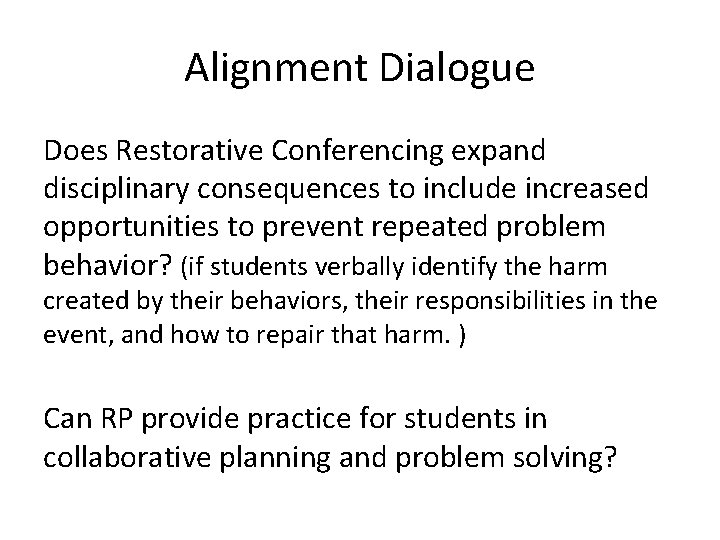 Alignment Dialogue

Does Restorative Conferencing expand disciplinary consequences to include increased opportunities to prevent repeated problem behavior? (if students verbally identify the harm created by their behaviors, their responsibilities in the event, and how to repair that harm. )

Can RP provide practice for students in collaborative planning and problem solving?